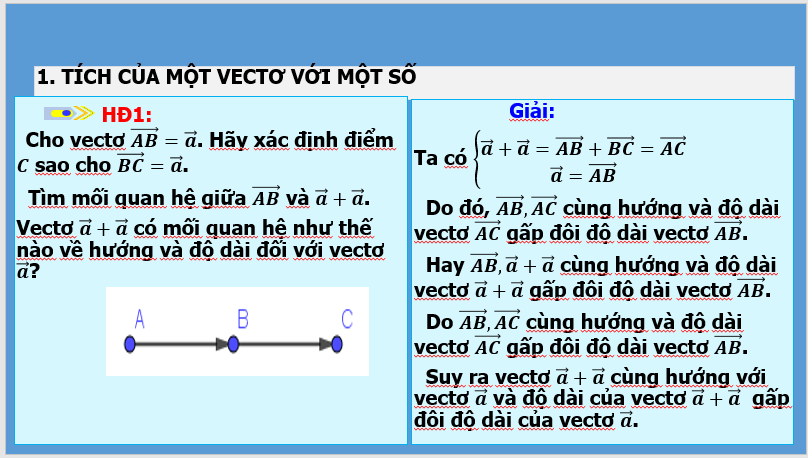 1. TÍCH CỦA MỘT VECTƠ VỚI MỘT SỐ

HĐ1:

Cho vectơ $\overrightarrow{AB} = \vec{a}$. Hãy xác định điểm $C$ sao cho $\overrightarrow{BC} = \vec{a}$.

Tìm mối quan hệ giữa $\overrightarrow{AB}$ và $\vec{a} + \vec{a}$.

Vectơ $\vec{a} + \vec{a}$ có mối quan hệ như thế nào về hướng và độ dài đối với vectơ $\vec{a}$?

A B C

Giải:

Ta có $\begin{cases} \vec{a} + \vec{a} = \overrightarrow{AB} + \overrightarrow{BC} = \overrightarrow{AC} \\ \vec{a} = \overrightarrow{AB} \end{cases}$

Do đó, $\overrightarrow{AB}, \overrightarrow{AC}$ cùng hướng và độ dài vectơ $\overrightarrow{AC}$ gấp đôi độ dài vectơ $\overrightarrow{AB}$.

Hay $\overrightarrow{AB}, \vec{a} + \vec{a}$ cùng hướng và độ dài vectơ $\vec{a} + \vec{a}$ gấp đôi độ dài vectơ $\overrightarrow{AB}$.

Do $\overrightarrow{AB}, \overrightarrow{AC}$ cùng hướng và độ dài vectơ $\overrightarrow{AC}$ gấp đôi độ dài vectơ $\overrightarrow{AB}$.

Suy ra vectơ $\vec{a} + \vec{a}$ cùng hướng với vectơ $\vec{a}$ và độ dài của vectơ $\vec{a} + \vec{a}$ gấp đôi độ dài của vectơ $\vec{a}$.